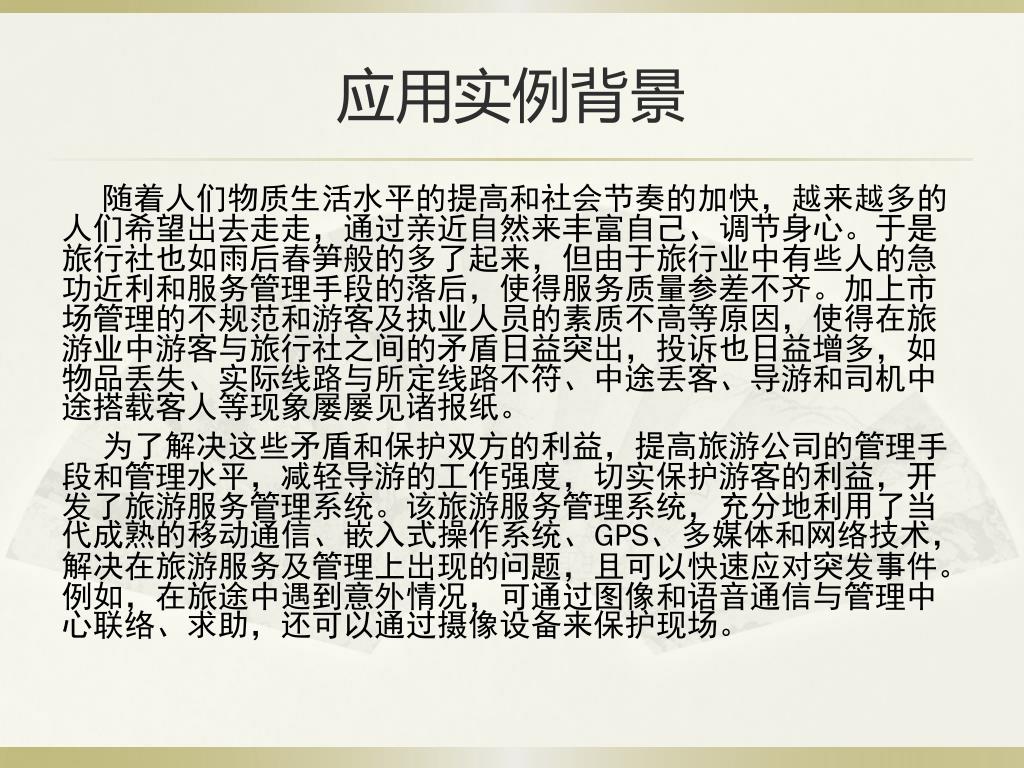 应用实例背景

随着人们物质生活水平的提高和社会节奏的加快，越来越多的人们希望出去走走，通过亲近自然来丰富自己、调节身心。于是旅行社也如雨后春笋般的多了起来，但由于旅行业中有些人的急功近利和服务管理手段的落后，使得服务质量参差不齐。加上市场管理的不规范和游客及执业人员的素质不高等原因，使得在旅游业中游客与旅行社之间的矛盾日益突出，投诉也日益增多，如物品丢失、实际线路与所定线路不符、中途丢客、导游和司机中途搭载客人等现象屡屡见诸报纸。

为了解决这些矛盾和保护双方的利益，提高旅游公司的管理手段和管理水平，减轻导游的工作强度，切实保护游客的利益，开发了旅游服务管理系统。该旅游服务管理系统，充分地利用了当代成熟的移动通信、嵌入式操作系统、GPS、多媒体和网络技术，解决在旅游服务及管理上出现的问题，且可以快速应对突发事件。例如，在旅途中遇到意外情况，可通过图像和语音通信与管理中心联络、求助，还可以通过摄像设备来保护现场。